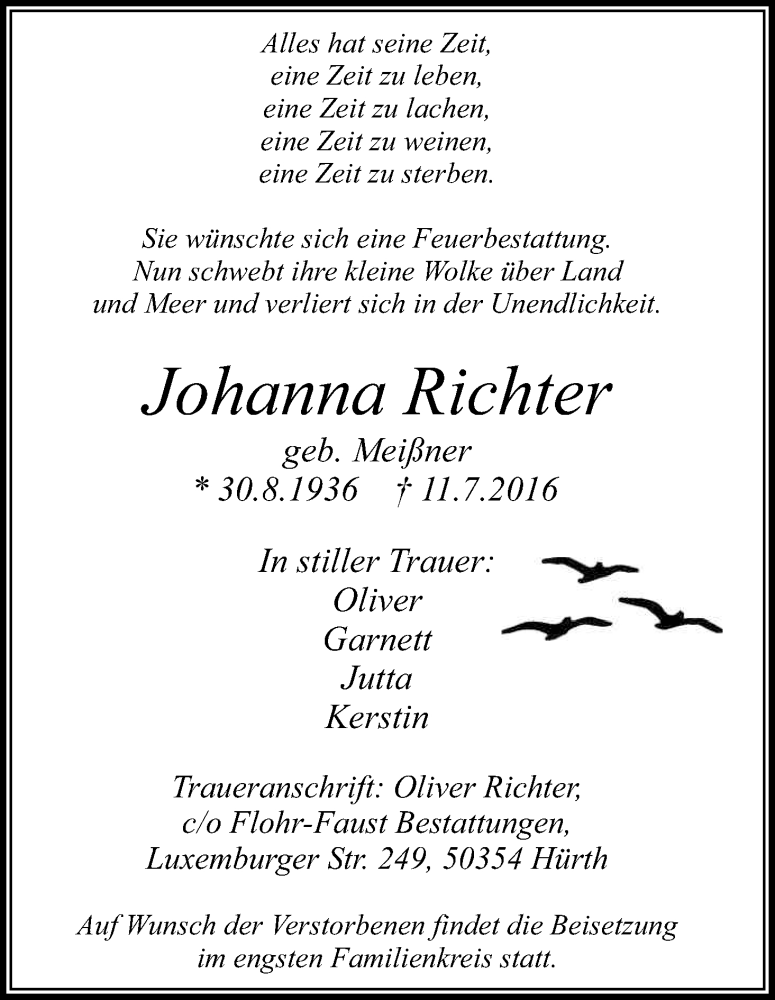 Alles hat seine Zeit,
eine Zeit zu leben,
eine Zeit zu lachen,
eine Zeit zu weinen,
eine Zeit zu sterben.

Sie wünschte sich eine Feuerbestattung.
Nun schwebt ihre kleine Wolke über Land
und Meer und verliert sich in der Unendlichkeit.

Johanna Richter

geb. Meißner
* 30.8.1936 † 11.7.2016

In stiller Trauer:
Oliver
Garnett
Jutta
Kerstin

Traueranschrift: Oliver Richter,
c/o Flohr-Faust Bestattungen,
Luxemburger Str. 249, 50354 Hürth

Auf Wunsch der Verstorbenen findet die Beisetzung
im engsten Familienkreis statt.